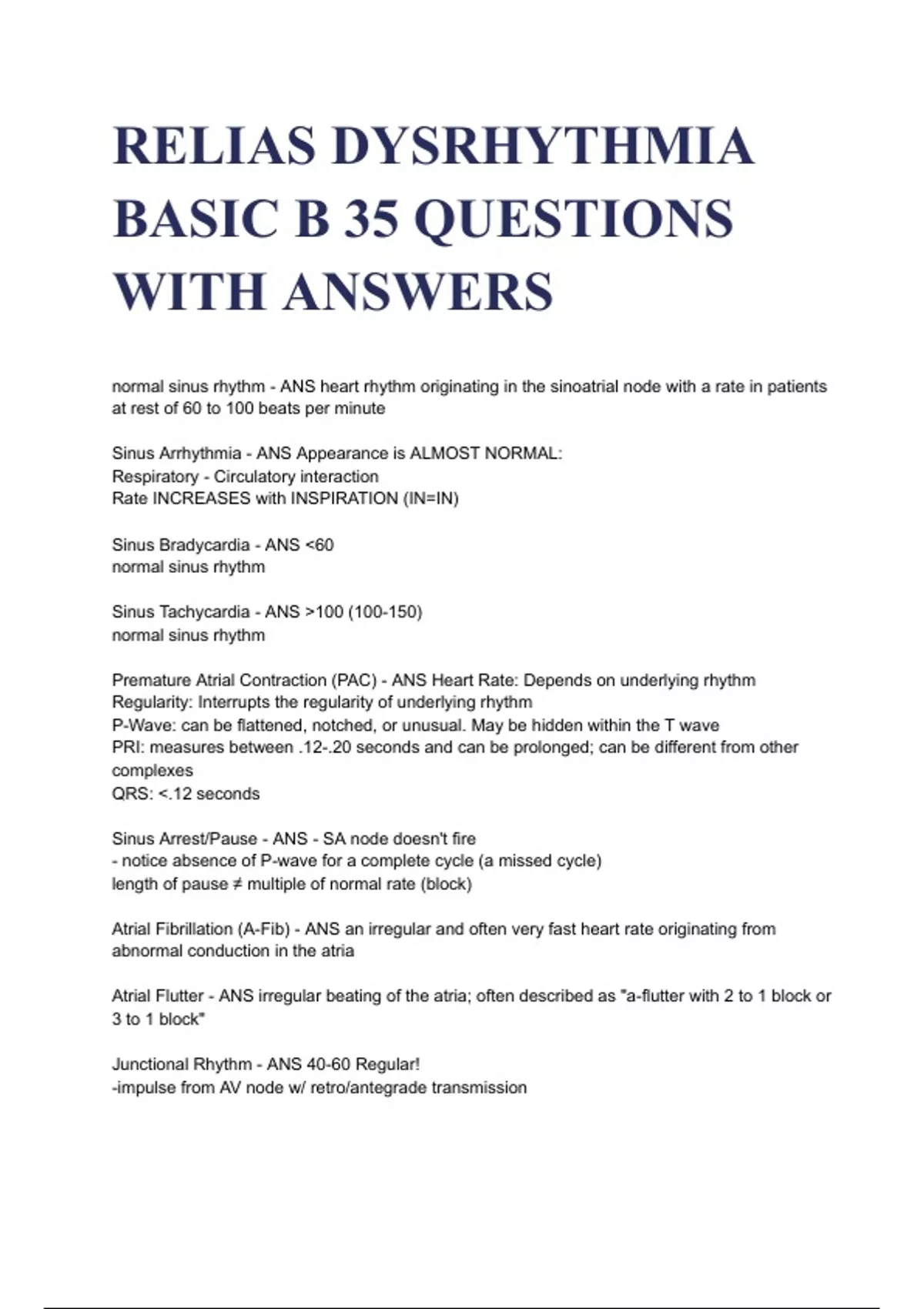 RELIAS DYSRHYTHMIA BASIC B 35 QUESTIONS WITH ANSWERS

normal sinus rhythm - ANS heart rhythm originating in the sinoatrial node with a rate in patients at rest of 60 to 100 beats per minute

Sinus Arrhythmia - ANS Appearance is ALMOST NORMAL:
Respiratory - Circulatory interaction
Rate INCREASES with INSPIRATION (IN=IN)

Sinus Bradycardia - ANS <60
normal sinus rhythm

Sinus Tachycardia - ANS >100 (100-150)
normal sinus rhythm

Premature Atrial Contraction (PAC) - ANS Heart Rate: Depends on underlying rhythm
Regularity: Interrupts the regularity of underlying rhythm
P-Wave: can be flattened, notched, or unusual. May be hidden within the T wave
PRI: measures between .12-.20 seconds and can be prolonged; can be different from other complexes
QRS: <.12 seconds

Sinus Arrest/Pause - ANS - SA node doesn't fire
- notice absence of P-wave for a complete cycle (a missed cycle)
length of pause ≠ multiple of normal rate (block)

Atrial Fibrillation (A-Fib) - ANS an irregular and often very fast heart rate originating from abnormal conduction in the atria

Atrial Flutter - ANS irregular beating of the atria; often described as "a-flutter with 2 to 1 block or 3 to 1 block"

Junctional Rhythm - ANS 40-60 Regular!
-impulse from AV node w/ retro/antegrade transmission